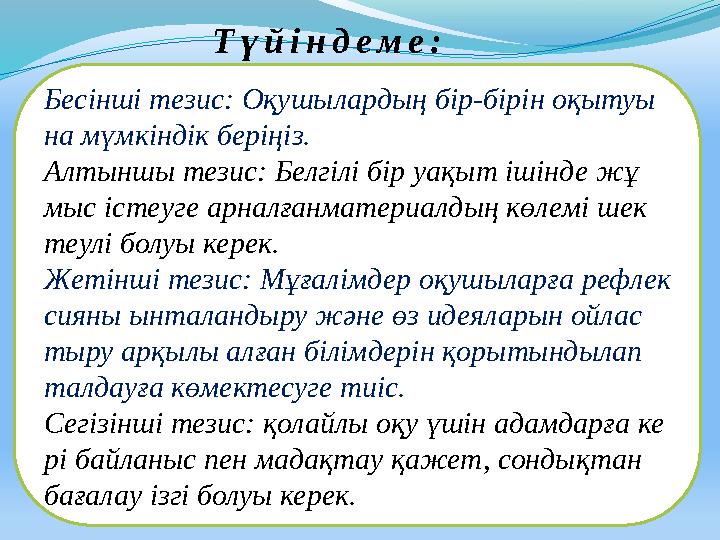 Түйіндеме:

Бесінші тезис: Оқушылардың бір-бірін оқытуы на мүмкіндік беріңіз.
Алтыншы тезис: Белгілі бір уақыт ішінде жұ мыс істеуге арналғанматериалдың көлемі шек теулі болуы керек.
Жетінші тезис: Мұғалімдер оқушыларға рефлек сияны ынталандыру және өз идеяларын ойлас тыру арқылы алған білімдерін қорытындылап талдауға көмектесуге тиіс.
Сегізінші тезис: қолайлы оқу үшін адамдарға ке рі байланыс пен мадақтау қажет, сондықтан бағалау ізгі болуы керек.